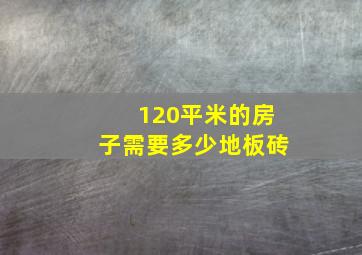 120平米的房子需要多少地板砖